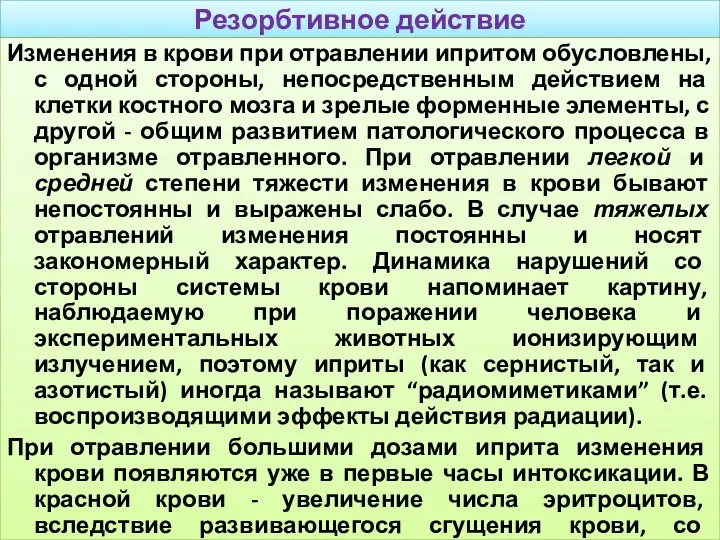 Резорбтивное действие

Изменения в крови при отравлении ипритом обусловлены, с одной стороны, непосредственным действием на клетки костного мозга и зрелые форменные элементы, с другой - общим развитием патологического процесса в организме отравленного. При отравлении легкой и средней степени тяжести изменения в крови бывают непостоянны и выражены слабо. В случае тяжелых отравлений изменения постоянны и носят закономерный характер. Динамика нарушений со стороны системы крови напоминает картину, наблюдаемую при поражении человека и экспериментальных животных ионизирующим излучением, поэтому иприты (как сернистый, так и азотистый) иногда называют “радиомиметиками” (т.е. воспроизводящими эффекты действия радиации).

При отравлении большими дозами иприта изменения крови появляются уже в первые часы интоксикации. В красной крови - увеличение числа эритроцитов, вследствие развивающегося сгущения крови, со